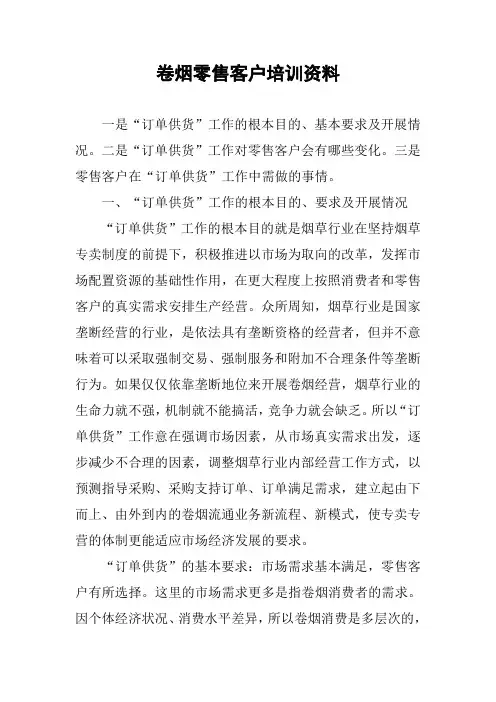 卷烟零售客户培训资料

一是“订单供货”工作的根本目的、基本要求及开展情况。二是“订单供货”工作对零售客户会有哪些变化。三是零售客户在“订单供货”工作中需做的事情。

一、“订单供货”工作的根本目的、要求及开展情况

“订单供货”工作的根本目的就是烟草行业在坚持烟草专卖制度的前提下，积极推进以市场为取向的改革，发挥市场配置资源的基础性作用，在更大程度上按照消费者和零售客户的真实需求安排生产经营。众所周知，烟草行业是国家垄断经营的行业，是依法具有垄断资格的经营者，但并不意味着可以采取强制交易、强制服务和附加不合理条件等垄断行为。如果仅仅依靠垄断地位来开展卷烟经营，烟草行业的生命力就不强，机制就不能搞活，竞争力就会缺乏。所以“订单供货”工作意在强调市场因素，从市场真实需求出发，逐步减少不合理的因素，调整烟草行业内部经营工作方式，以预测指导采购、采购支持订单、订单满足需求，建立起由下而上、由外到内的卷烟流通业务新流程、新模式，使专卖专营的体制更能适应市场经济发展的要求。

“订单供货”的基本要求：市场需求基本满足，零售客户有所选择。这里的市场需求更多是指卷烟消费者的需求。因个体经济状况、消费水平差异，所以卷烟消费是多层次的，